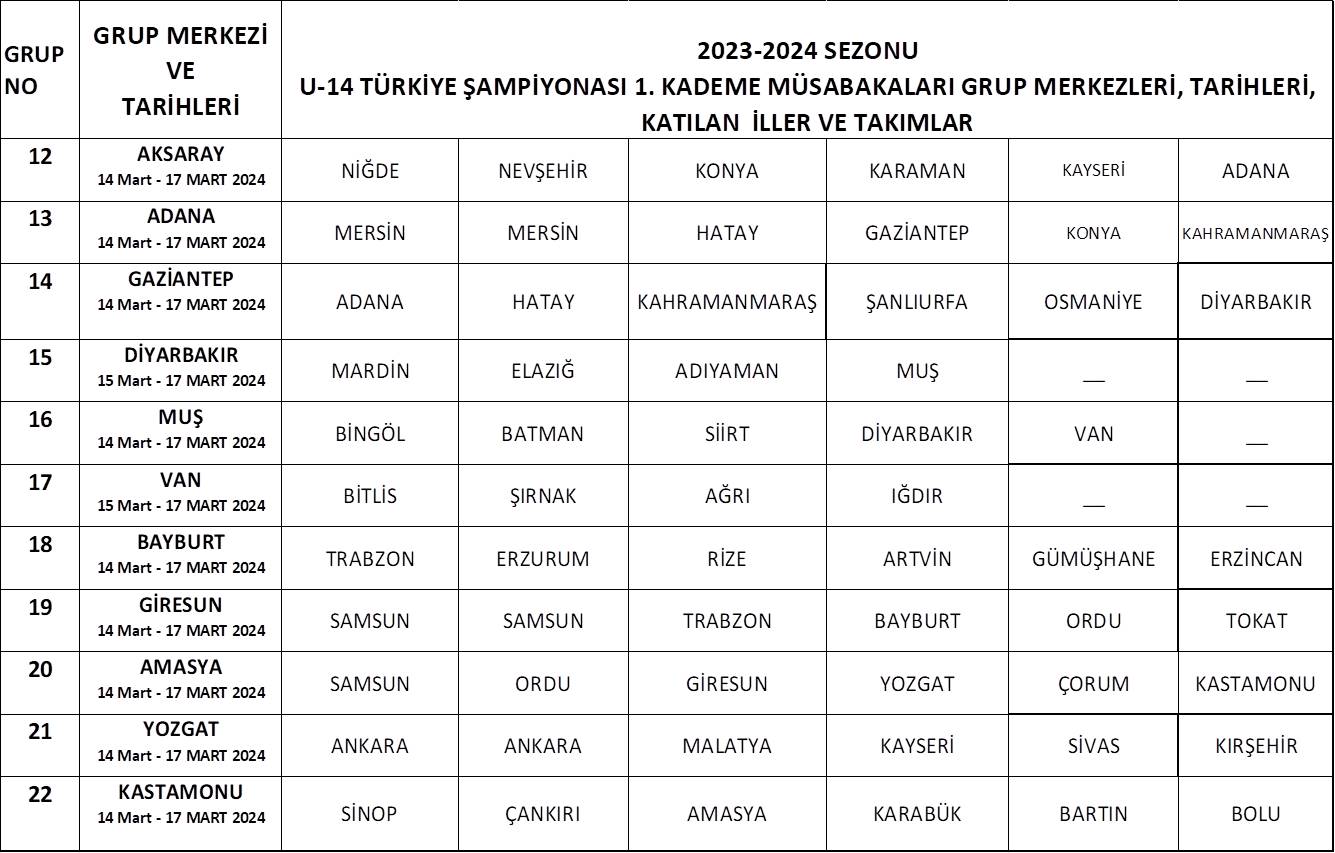 | GRUP NO | GRUP MERKEZİ VE TARİHLERİ | 2023-2024 SEZONU U-14 TÜRKİYE ŞAMPİYONASI 1. KADEME MÜSABAKALARI GRUP MERKEZLERİ, TARİHLERİ, KATILAN İLLER VE TAKIMLAR | | | | | |
|---|---|---|---|---|---|---|---|
| 12 | AKSARAY 14 Mart - 17 MART 2024 | NİĞDE | NEVŞEHİR | KONYA | KARAMAN | KAYSERİ | ADANA |
| 13 | ADANA 14 Mart - 17 MART 2024 | MERSİN | MERSİN | HATAY | GAZİANTEP | KONYA | KAHRAMANMARAŞ |
| 14 | GAZİANTEP 14 Mart - 17 MART 2024 | ADANA | HATAY | KAHRAMANMARAŞ | ŞANLIURFA | OSMANİYE | DİYARBAKIR |
| 15 | DİYARBAKIR 15 Mart - 17 MART 2024 | MARDİN | ELAZIĞ | ADIYAMAN | MUŞ | __ | __ |
| 16 | MUŞ 14 Mart - 17 MART 2024 | BİNGÖL | BATMAN | SİİRT | DİYARBAKIR | VAN | __ |
| 17 | VAN 15 Mart - 17 MART 2024 | BİTLİS | ŞIRNAK | AĞRI | IĞDIR | __ | __ |
| 18 | BAYBURT 14 Mart - 17 MART 2024 | TRABZON | ERZURUM | RİZE | ARTVİN | GÜMÜŞHANE | ERZİNCAN |
| 19 | GİRESUN 14 Mart - 17 MART 2024 | SAMSUN | SAMSUN | TRABZON | BAYBURT | ORDU | TOKAT |
| 20 | AMASYA 14 Mart - 17 MART 2024 | SAMSUN | ORDU | GİRESUN | YOZGAT | ÇORUM | KASTAMONU |
| 21 | YOZGAT 14 Mart - 17 MART 2024 | ANKARA | ANKARA | MALATYA | KAYSERİ | SİVAS | KIRŞEHİR |
| 22 | KASTAMONU 14 Mart - 17 MART 2024 | SİNOP | ÇANKIRI | AMASYA | KARABÜK | BARTIN | BOLU |